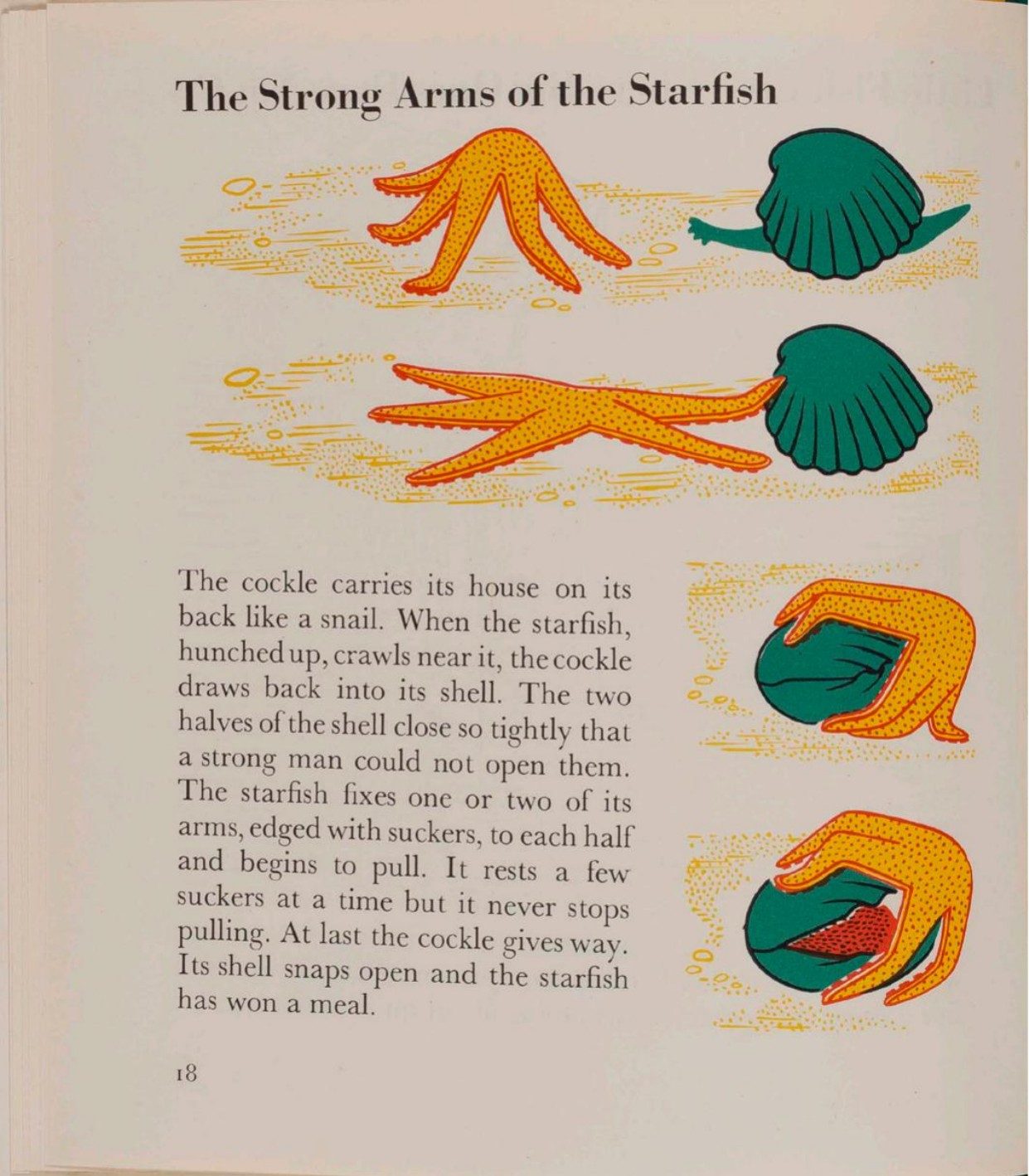 The Strong Arms of the Starfish

The cockle carries its house on its back like a snail. When the starfish, hunched up, crawls near it, the cockle draws back into its shell. The two halves of the shell close so tightly that a strong man could not open them. The starfish fixes one or two of its arms, edged with suckers, to each half and begins to pull. It rests a few suckers at a time but it never stops pulling. At last the cockle gives way. Its shell snaps open and the starfish has won a meal.

18